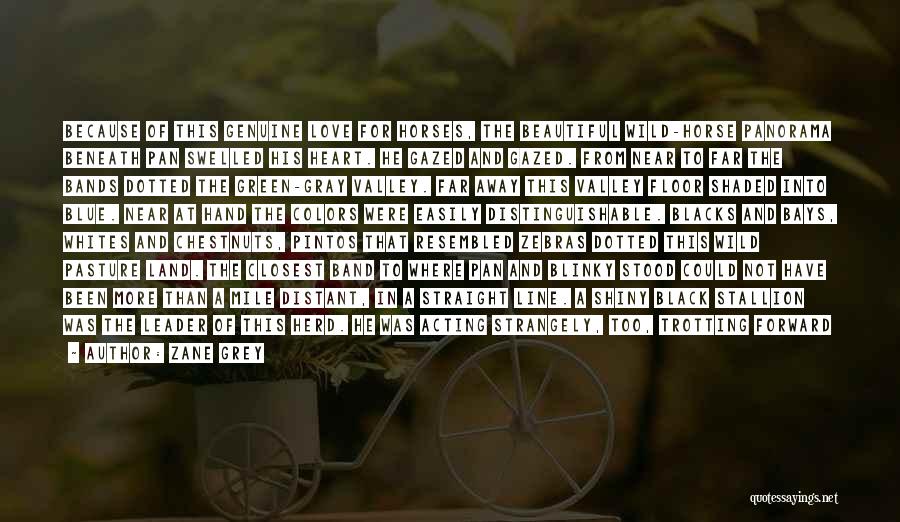 BECAUSE OF THIS GENUINE LOVE FOR HORSES, THE BEAUTIFUL WILD-HORSE PANORAMA BENEATH PAN SWELLED HIS HEART. HE GAZED AND GAZED. FROM NEAR TO FAR THE BANDS DOTTED THE GREEN-GRAY VALLEY. FAR AWAY THIS VALLEY FLOOR SHADED INTO BLUE. NEAR AT HAND THE COLORS WERE EASILY DISTINGUISHABLE. BLACKS AND BAYS, WHITES AND CHESTNUTS, PINTOS THAT RESEMBLED ZEBRAS DOTTED THIS WILD PASTURE LAND. THE CLOSEST BAND TO WHERE PAN AND BLINKY STOOD COULD NOT HAVE BEEN MORE THAN A MILE DISTANT, IN A STRAIGHT LINE. A SHINY BLACK STALLION WAS THE LEADER OF THIS HERD. HE WAS ACTING STRANGELY, TOO, TROTTING FORWARD

- AUTHOR: ZANE GREY

quotessayings.net